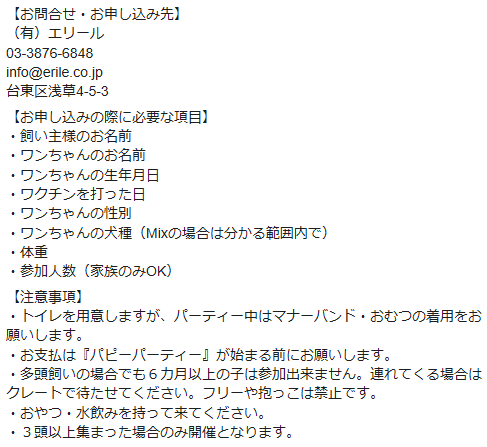 【お問合せ・お申し込み先】
（有）エリール
03-3876-6848
info@erile.co.jp
台東区浅草4-5-3

【お申し込みの際に必要な項目】
・飼い主様のお名前
・ワンちゃんのお名前
・ワンちゃんの生年月日
・ワクチンを打った日
・ワンちゃんの性別
・ワンちゃんの犬種（Mixの場合は分かる範囲内で）
・体重
・参加人数（家族のみOK）

【注意事項】
・トイレを用意しますが、パーティー中はマナーバンド・おむつの着用をお願いします。
・お支払は『パピーパーティー』が始まる前にお願いします。
・多頭飼いの場合でも６カ月以上の子は参加出来ません。連れてくる場合はクレートで待たせてください。フリーや抱っこは禁止です。
・おやつ・水飲みを持って来てください。
・３頭以上集まった場合のみ開催となります。